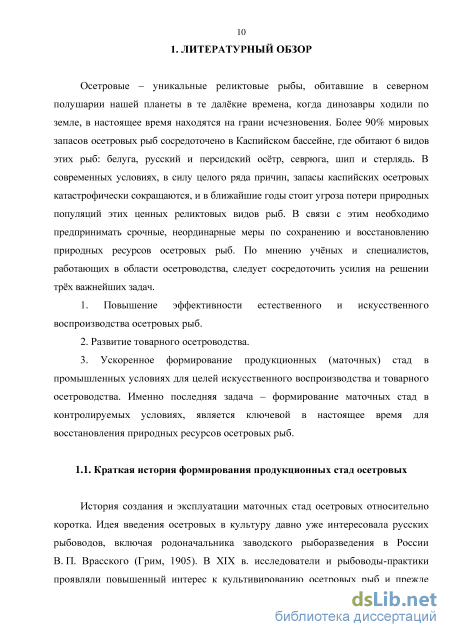 10

1. ЛИТЕРАТУРНЫЙ ОБЗОР

Осетровые – уникальные реликтовые рыбы, обитавшие в северном полушарии нашей планеты в те далёкие времена, когда динозавры ходили по земле, в настоящее время находятся на грани исчезновения. Более 90% мировых запасов осетровых рыб сосредоточено в Каспийском бассейне, где обитают 6 видов этих рыб: белуга, русский и персидский осётр, севрюга, шип и стерлядь. В современных условиях, в силу целого ряда причин, запасы каспийских осетровых катастрофически сокращаются, и в ближайшие годы стоит угроза потери природных популяций этих ценных реликтовых видов рыб. В связи с этим необходимо предпринимать срочные, неординарные меры по сохранению и восстановлению природных ресурсов осетровых рыб. По мнению учёных и специалистов, работающих в области осетроводства, следует сосредоточить усилия на решении трёх важнейших задач.

1. Повышение эффективности естественного и искусственного воспроизводства осетровых рыб.

2. Развитие товарного осетроводства.

3. Ускоренное формирование продукционных (маточных) стад в промышленных условиях для целей искусственного воспроизводства и товарного осетроводства. Именно последняя задача – формирование маточных стад в контролируемых условиях, является ключевой в настоящее время для восстановления природных ресурсов осетровых рыб.

1.1. Краткая история формирования продукционных стад осетровых

История создания и эксплуатации маточных стад осетровых относительно коротка. Идея введения осетровых в культуру давно уже интересовала русских рыбоводов, включая родоначальника заводского рыборазведения в России В. П. Врасского (Грим, 1905). В XIX в. исследователи и рыбоводы-практики проявляли повышенный интерес к культивированию осетровых рыб и прежде

dsLib.net
библиотека диссертаций